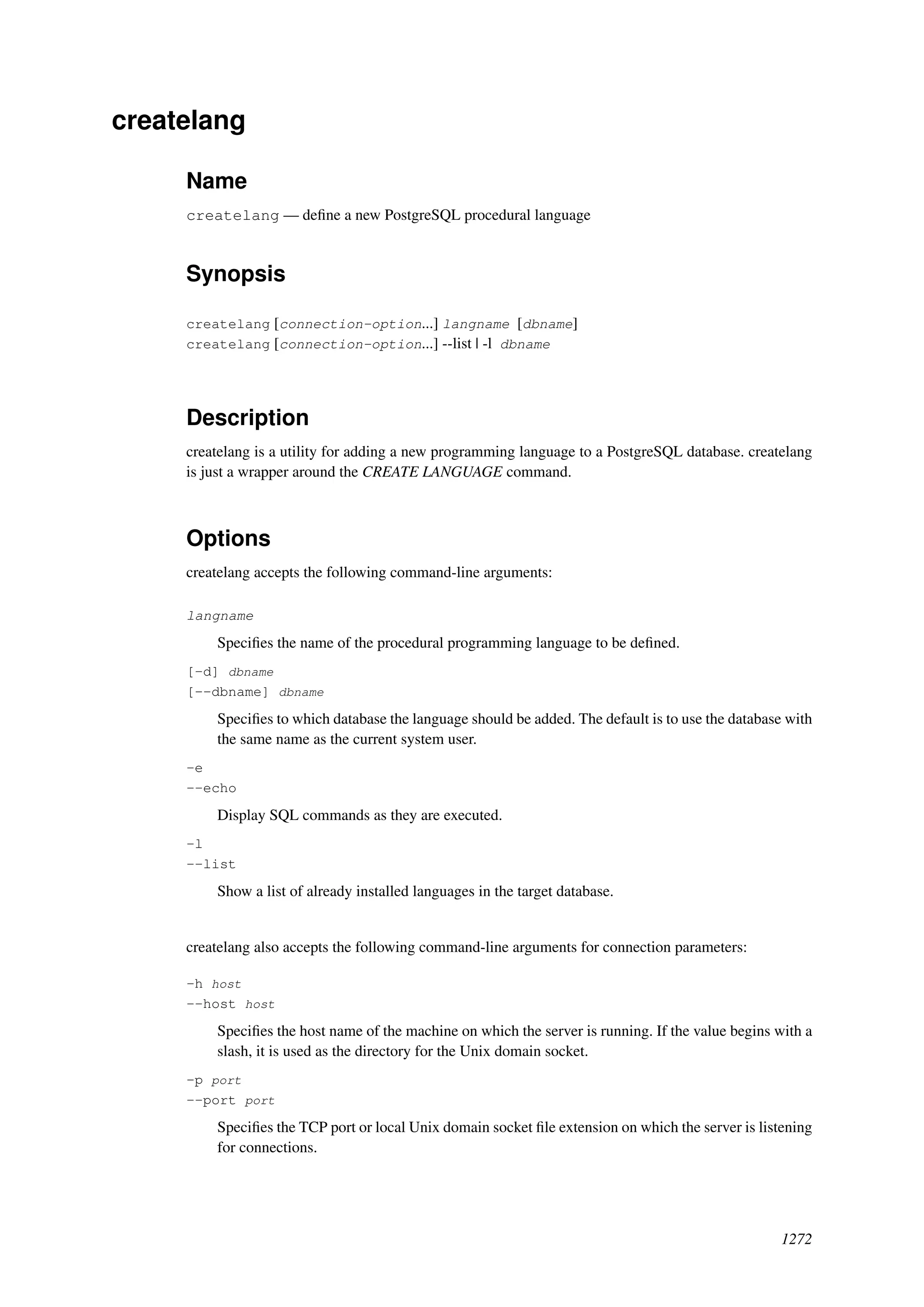 createlang

Name

createlang — define a new PostgreSQL procedural language

Synopsis

createlang [connection-option...] langname [dbname]
createlang [connection-option...] --list | -l dbname

Description

createlang is a utility for adding a new programming language to a PostgreSQL database. createlang is just a wrapper around the CREATE LANGUAGE command.

Options

createlang accepts the following command-line arguments:

langname

Specifies the name of the procedural programming language to be defined.

[-d] dbname
[--dbname] dbname

Specifies to which database the language should be added. The default is to use the database with the same name as the current system user.

-e
--echo

Display SQL commands as they are executed.

-l
--list

Show a list of already installed languages in the target database.

createlang also accepts the following command-line arguments for connection parameters:

-h host
--host host

Specifies the host name of the machine on which the server is running. If the value begins with a slash, it is used as the directory for the Unix domain socket.

-p port
--port port

Specifies the TCP port or local Unix domain socket file extension on which the server is listening for connections.

1272